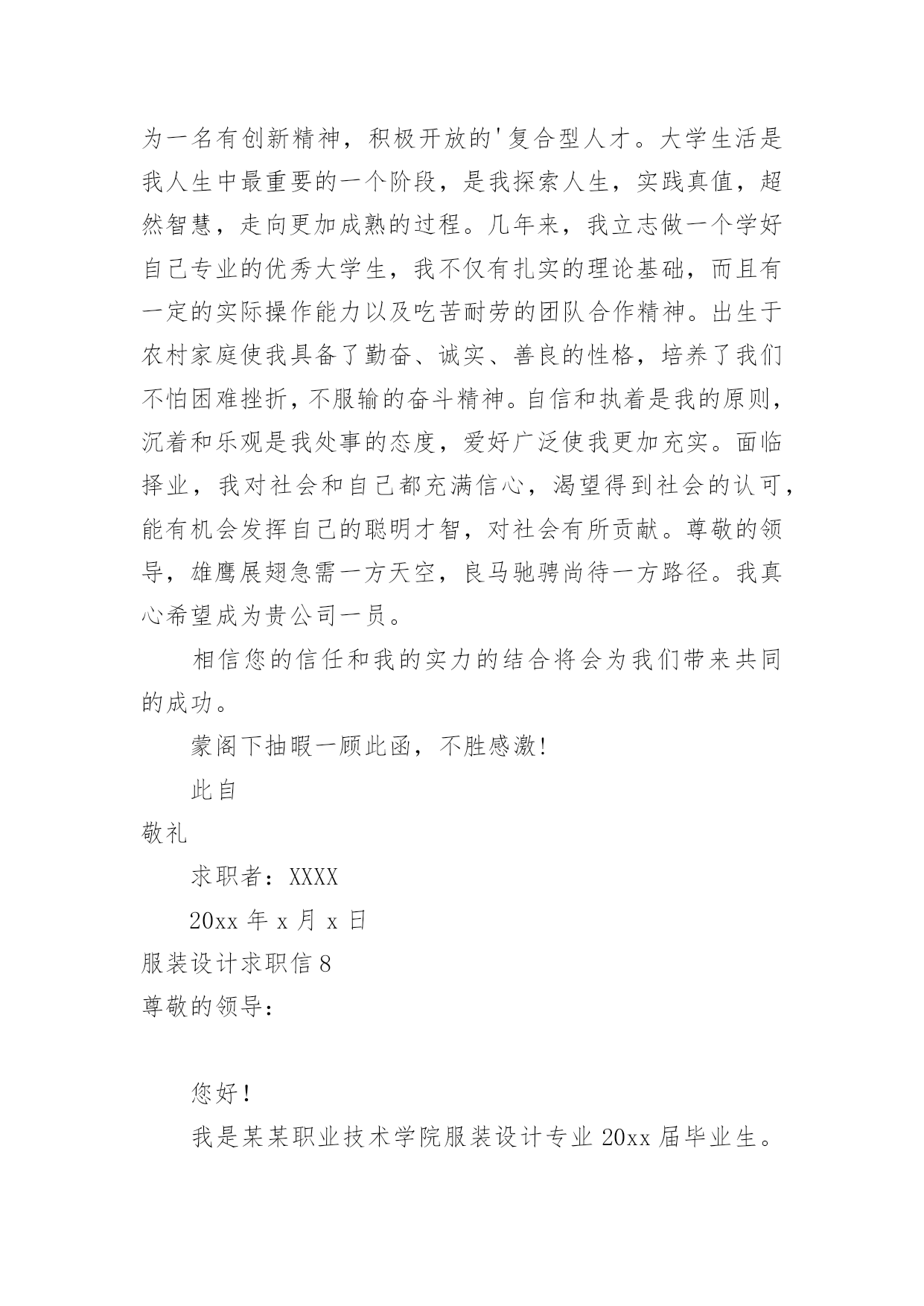 为一名有创新精神，积极开放的'复合型人才。大学生活是我人生中最重要的一个阶段，是我探索人生，实践真值，超然智慧，走向更加成熟的过程。几年来，我立志做一个学好自己专业的优秀大学生，我不仅有扎实的理论基础，而且有一定的实际操作能力以及吃苦耐劳的团队合作精神。出生于农村家庭使我具备了勤奋、诚实、善良的性格，培养了我们不怕困难挫折，不服输的奋斗精神。自信和执着是我的原则，沉着和乐观是我处事的态度，爱好广泛使我更加充实。面临择业，我对社会和自己都充满信心，渴望得到社会的认可，能有机会发挥自己的聪明才智，对社会有所贡献。尊敬的领导，雄鹰展翅急需一方天空，良马驰骋尚待一方路径。我真心希望成为贵公司一员。

相信您的信任和我的实力的结合将会为我们带来共同的成功。

蒙阁下抽暇一顾此函，不胜感激！

此自

敬礼

求职者：XXXX

20xx 年 x 月 x 日

服装设计求职信 8

尊敬的领导：

您好！

我是某某职业技术学院服装设计专业 20xx 届毕业生。